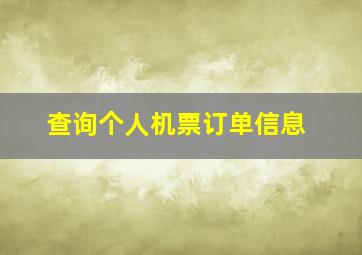 查询个人机票订单信息